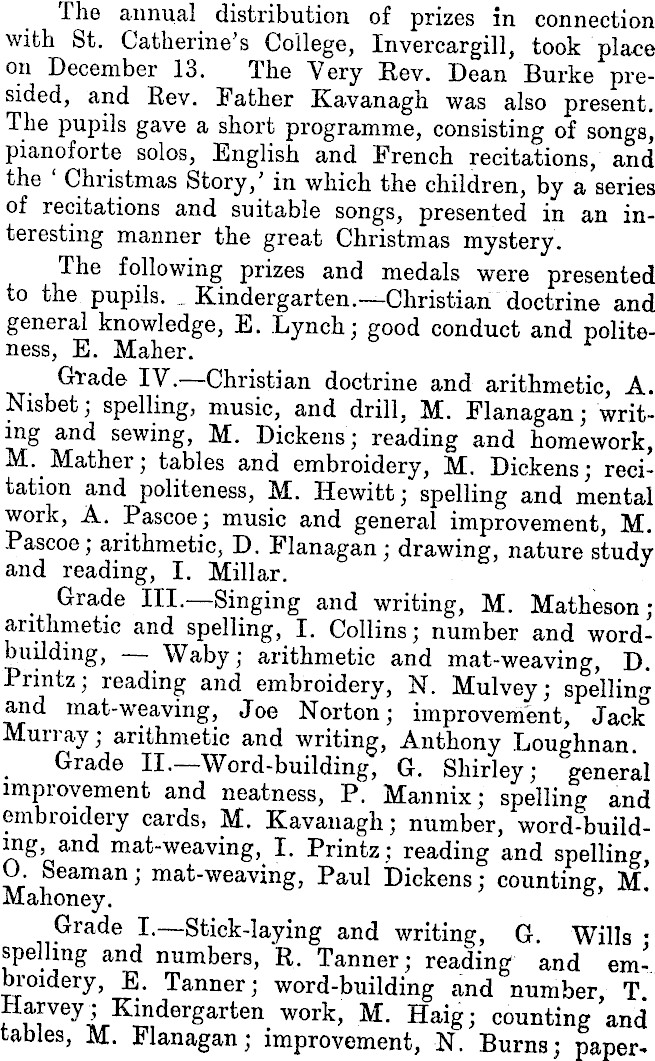 The annual distribution of prizes in connection with St. Catherine's College, Invercargill, took place on December 13. The Very Rev. Dean Burke presided, and Rev. Father Kavanagh was also present. The pupils gave a short programme, consisting of songs, pianoforte solos, English and French recitations, and the 'Christmas Story,' in which the children, by a series of recitations and suitable songs, presented in an interesting manner the great Christmas mystery.

The following prizes and medals were presented to the pupils. Kindergarten.—Christian doctrine and general knowledge, E. Lynch; good conduct and politeness, E. Maher.

Grade IV.—Christian doctrine and arithmetic, A. Nisbet; spelling, music, and drill, M. Flanagan; writing and sewing, M. Dickens; reading and homework, M. Mather; tables and embroidery, M. Dickens; recitation and politeness, M. Hewitt; spelling and mental work, A. Pascoe; music and general improvement, M. Pascoe; arithmetic, D. Flanagan; drawing, nature study and reading, I. Millar.

Grade III.—Singing and writing, M. Matheson; arithmetic and spelling, I. Collins; number and word-building, — Waby; arithmetic and mat-weaving, D. Printz; reading and embroidery, N. Mulvey; spelling and mat-weaving, Joe Norton; improvement, Jack Murray; arithmetic and writing, Anthony Loughnan.

Grade II.—Word-building, G. Shirley; general improvement and neatness, P. Mannix; spelling and embroidery cards, M. Kavanagh; number, word-building, and mat-weaving, I. Printz; reading and spelling, O. Seaman; mat-weaving, Paul Dickens; counting, M. Mahoney.

Grade I.—Stick-laying and writing, G. Wills; spelling and numbers, R. Tanner; reading and embroidery, E. Tanner; word-building and number, T. Harvey; Kindergarten work, M. Haig; counting and tables, M. Flanagan; improvement, N. Burns; paper-